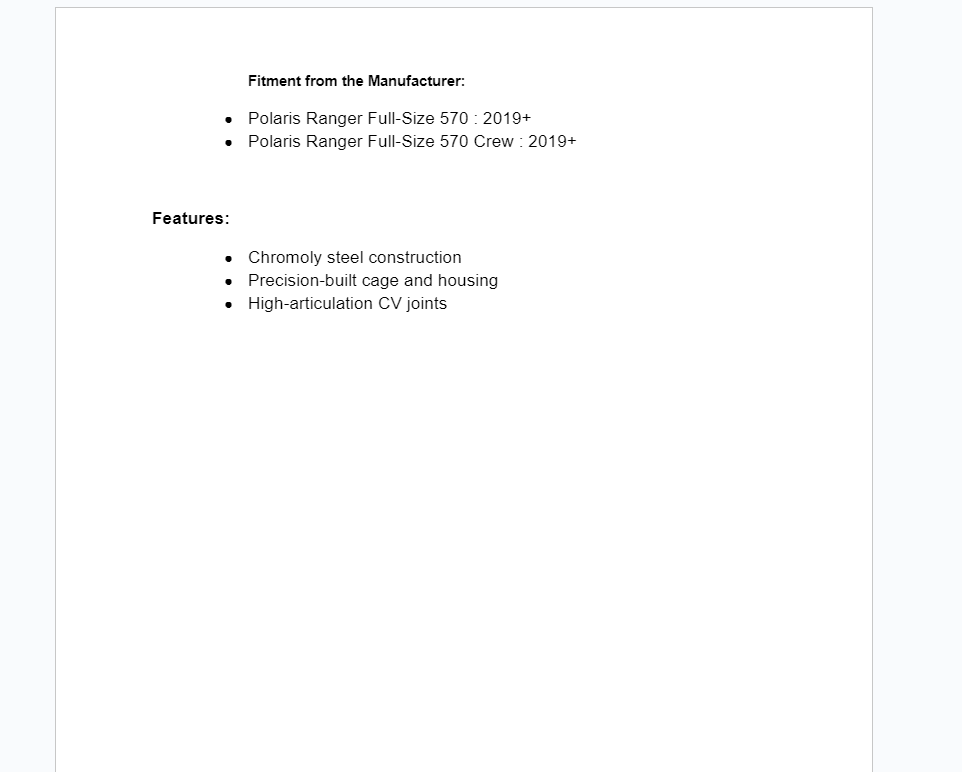 Fitment from the Manufacturer:

- Polaris Ranger Full-Size 570 : 2019+
- Polaris Ranger Full-Size 570 Crew : 2019+

Features:

- Chromoly steel construction
- Precision-built cage and housing
- High-articulation CV joints